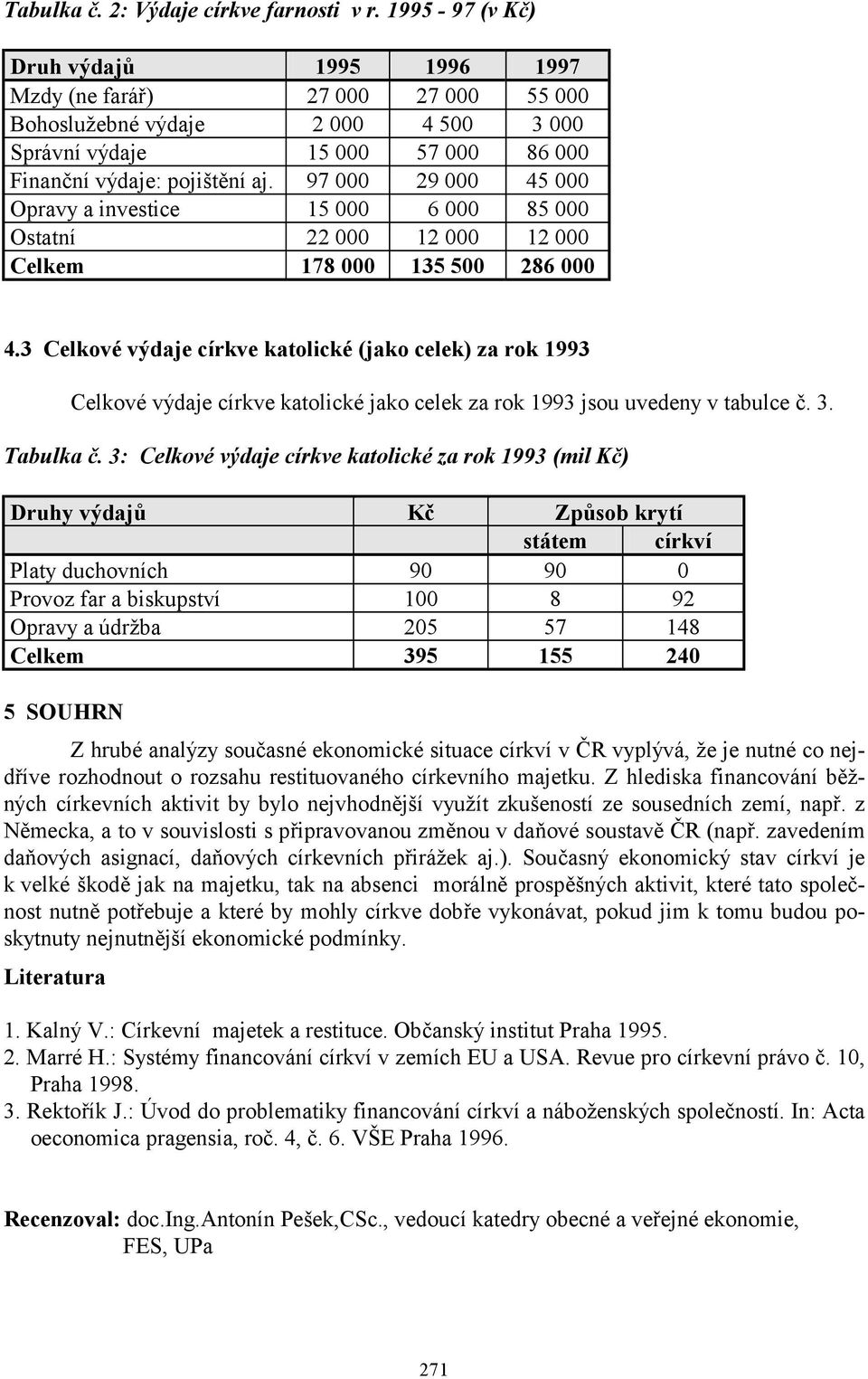 Tabulka č. 2: Výdaje církve farnosti v r. 1995 - 97 (v Kč)

| Druh výdajů | 1995 | 1996 | 1997 |
|---|---|---|---|
| Mzdy (ne farář) | 27 000 | 27 000 | 55 000 |
| Bohoslužebné výdaje | 2 000 | 4 500 | 3 000 |
| Správní výdaje | 15 000 | 57 000 | 86 000 |
| Finanční výdaje: pojištění aj. | 97 000 | 29 000 | 45 000 |
| Opravy a investice | 15 000 | 6 000 | 85 000 |
| Ostatní | 22 000 | 12 000 | 12 000 |
| Celkem | 178 000 | 135 500 | 286 000 |

4.3 Celkové výdaje církve katolické (jako celek) za rok 1993

Celkové výdaje církve katolické jako celek za rok 1993 jsou uvedeny v tabulce č. 3.

Tabulka č. 3: Celkové výdaje církve katolické za rok 1993 (mil Kč)

| Druhy výdajů | Kč | Způsob krytí | |
|---|---|---|---|
| | | státem | církví |
| Platy duchovních | 90 | 90 | 0 |
| Provoz far a biskupství | 100 | 8 | 92 |
| Opravy a údržba | 205 | 57 | 148 |
| Celkem | 395 | 155 | 240 |

5 SOUHRN

Z hrubé analýzy současné ekonomické situace církví v ČR vyplývá, že je nutné co nejdříve rozhodnout o rozsahu restituovaného církevního majetku. Z hlediska financování běžných církevních aktivit by bylo nejvhodnější využít zkušeností ze sousedních zemí, např. z Německa, a to v souvislosti s připravovanou změnou v daňové soustavě ČR (např. zavedením daňových asignací, daňových církevních přirážek aj.). Současný ekonomický stav církví je k velké škodě jak na majetku, tak na absenci morálně prospěšných aktivit, které tato společnost nutně potřebuje a které by mohly církve dobře vykonávat, pokud jim k tomu budou poskytnuty nejnutnější ekonomické podmínky.

Literatura

1. Kalný V.: Církevní majetek a restituce. Občanský institut Praha 1995.
2. Marré H.: Systémy financování církví v zemích EU a USA. Revue pro církevní právo č. 10, Praha 1998.
3. Rektořík J.: Úvod do problematiky financování církví a náboženských společností. In: Acta oeconomica pragensia, roč. 4, č. 6. VŠE Praha 1996.

Recenzoval: doc.Ing.Antonín Pešek,CSc., vedoucí katedry obecné a veřejné ekonomie, FES, UPa

271